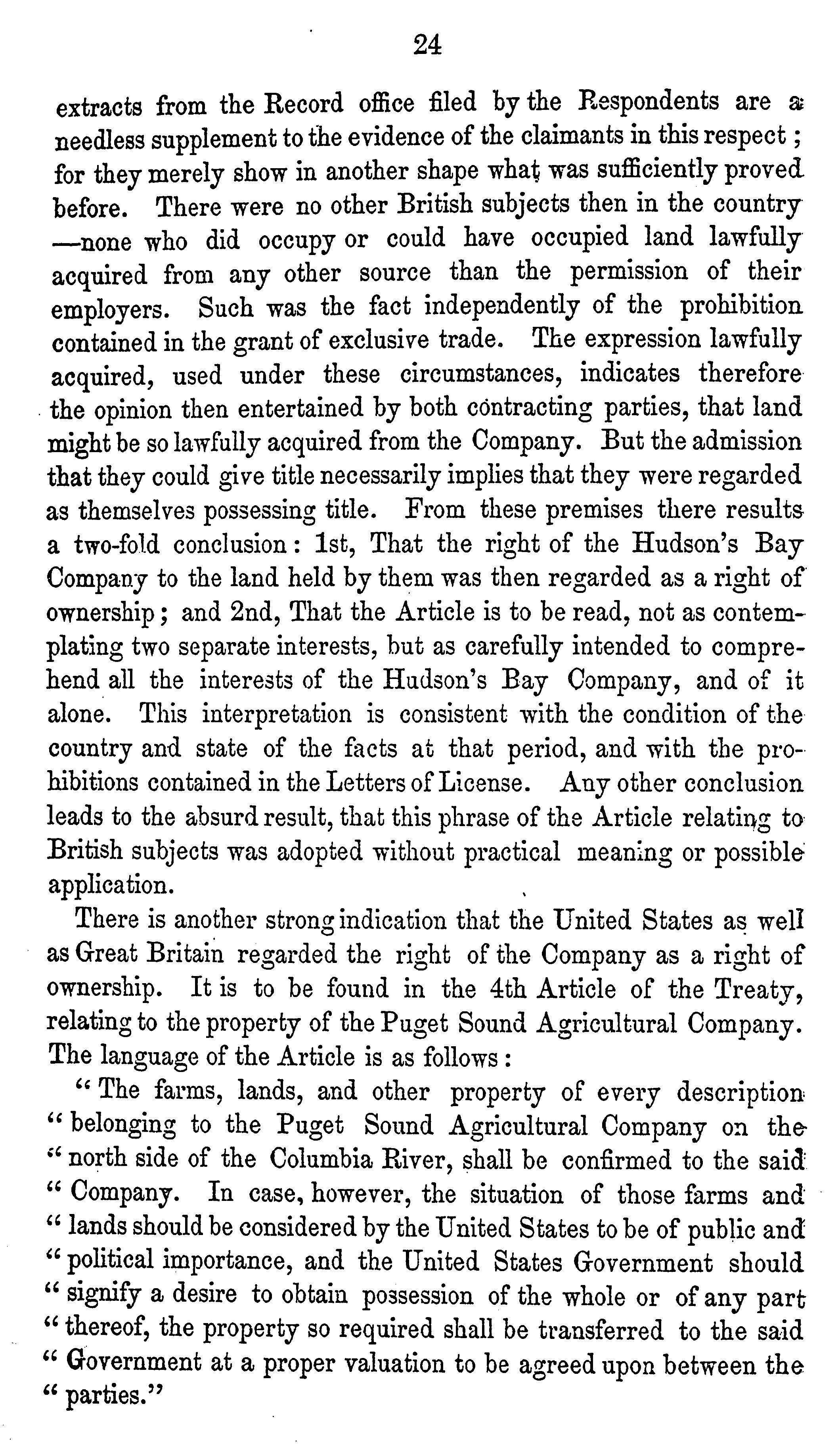 24

extracts from the Record office filed by the Respondents are a needless supplement to the evidence of the claimants in this respect; for they merely show in another shape what was sufficiently proved before. There were no other British subjects then in the country —none who did occupy or could have occupied land lawfully acquired from any other source than the permission of their employers. Such was the fact independently of the prohibition contained in the grant of exclusive trade. The expression lawfully acquired, used under these circumstances, indicates therefore the opinion then entertained by both contracting parties, that land might be so lawfully acquired from the Company. But the admission that they could give title necessarily implies that they were regarded as themselves possessing title. From these premises there results a two-fold conclusion: 1st, That the right of the Hudson's Bay Company to the land held by them was then regarded as a right of ownership; and 2nd, That the Article is to be read, not as contemplating two separate interests, but as carefully intended to comprehend all the interests of the Hudson's Bay Company, and of it alone. This interpretation is consistent with the condition of the country and state of the facts at that period, and with the prohibitions contained in the Letters of License. Any other conclusion leads to the absurd result, that this phrase of the Article relating to British subjects was adopted without practical meaning or possible application.

There is another strong indication that the United States as well as Great Britain regarded the right of the Company as a right of ownership. It is to be found in the 4th Article of the Treaty, relating to the property of the Puget Sound Agricultural Company. The language of the Article is as follows:

"The farms, lands, and other property of every description "belonging to the Puget Sound Agricultural Company on the "north side of the Columbia River, shall be confirmed to the said "Company. In case, however, the situation of those farms and "lands should be considered by the United States to be of public and "political importance, and the United States Government should "signify a desire to obtain possession of the whole or of any part "thereof, the property so required shall be transferred to the said "Government at a proper valuation to be agreed upon between the "parties."